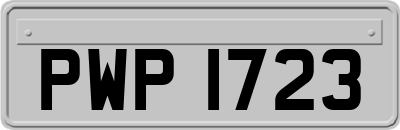 PWP 1723